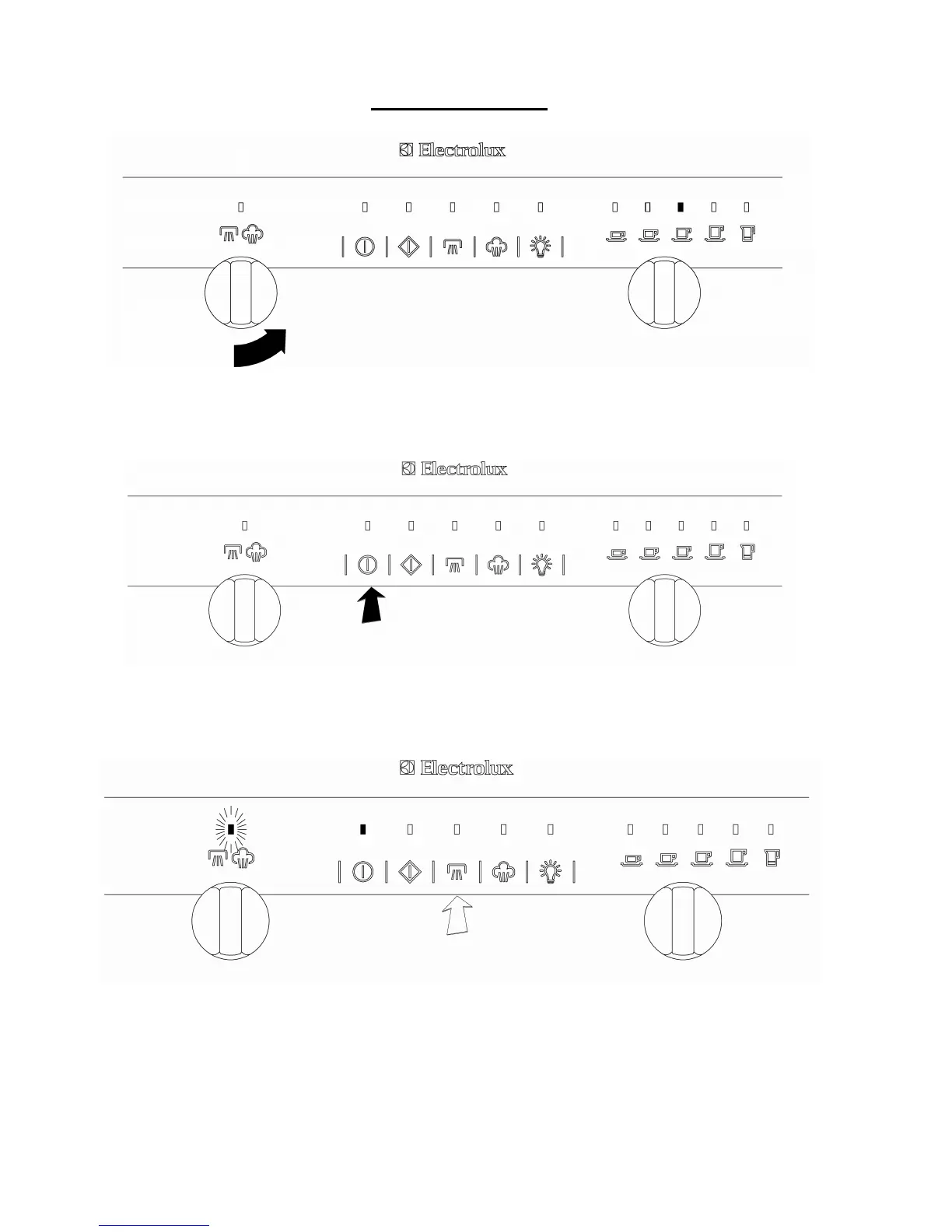 Electrolux

Electrolux

Electrolux